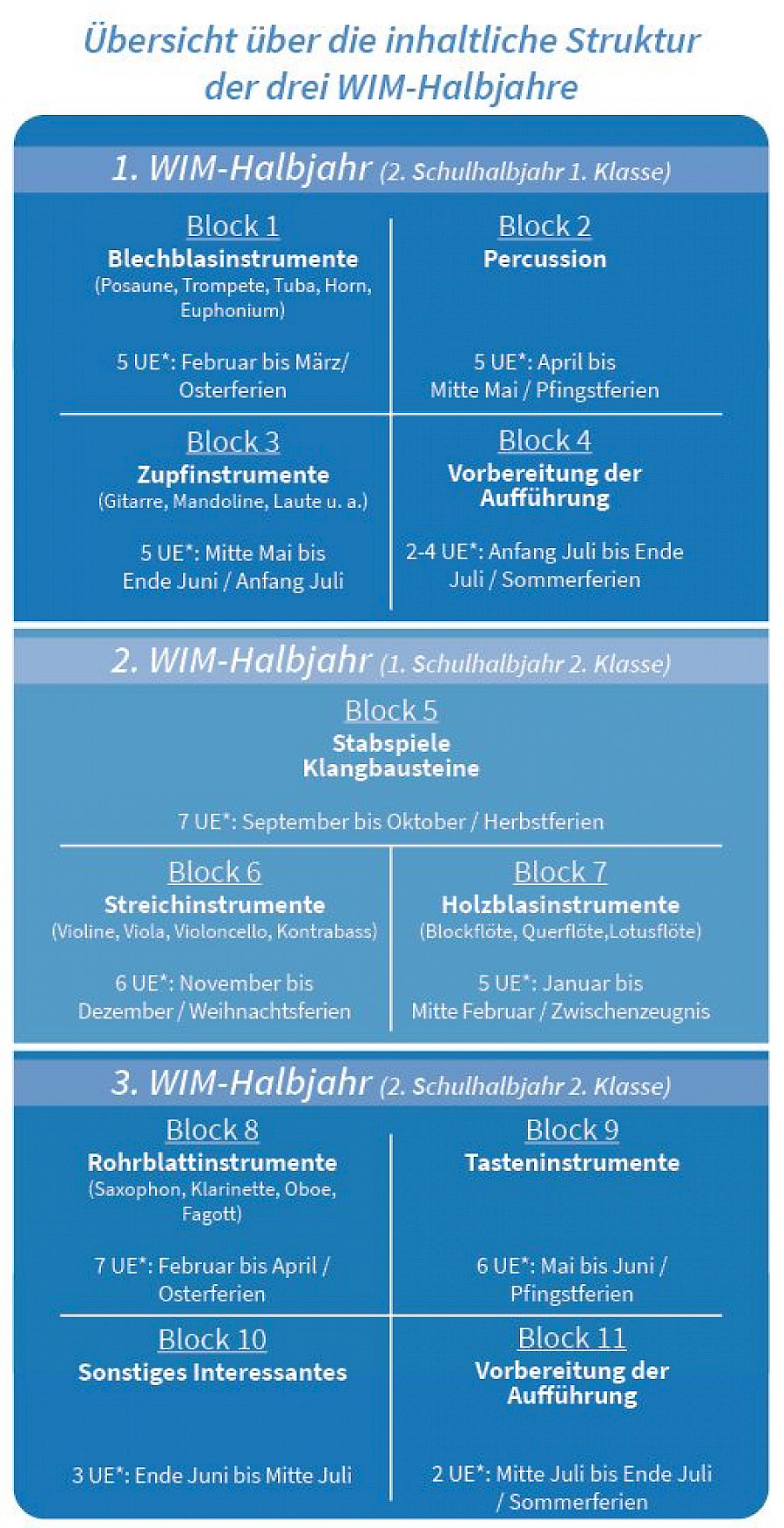 Übersicht über die inhaltliche Struktur der drei WIM-Halbjahre

1. WIM-Halbjahr (2. Schulhalbjahr 1. Klasse)

Block 1
Blechblasinstrumente
(Posaune, Trompete, Tuba, Horn, Euphonium)

5 UE*: Februar bis März/ Osterferien

Block 2
Percussion

5 UE*: April bis Mitte Mai / Pfingstferien

Block 3
Zupfinstrumente
(Gitarre, Mandoline, Laute u. a.)

5 UE*: Mitte Mai bis Ende Juni / Anfang Juli

Block 4
Vorbereitung der Aufführung

2-4 UE*: Anfang Juli bis Ende Juli / Sommerferien

2. WIM-Halbjahr (1. Schulhalbjahr 2. Klasse)

Block 5
Stabspiele
Klangbausteine

7 UE*: September bis Oktober / Herbstferien

Block 6
Streichinstrumente
(Violine, Viola, Violoncello, Kontrabass)

6 UE*: November bis Dezember / Weihnachtsferien

Block 7
Holzblasinstrumente
(Blockflöte, Querflöte,Lotusflöte)

5 UE*: Januar bis Mitte Februar / Zwischenzeugnis

3. WIM-Halbjahr (2. Schulhalbjahr 2. Klasse)

Block 8
Rohrblattinstrumente
(Saxophon, Klarinette, Oboe, Fagott)

7 UE*: Februar bis April / Osterferien

Block 9
Tasteninstrumente

6 UE*: Mai bis Juni / Pfingstferien

Block 10
Sonstiges Interessantes

3 UE*: Ende Juni bis Mitte Juli

Block 11
Vorbereitung der Aufführung

2 UE*: Mitte Juli bis Ende Juli / Sommerferien